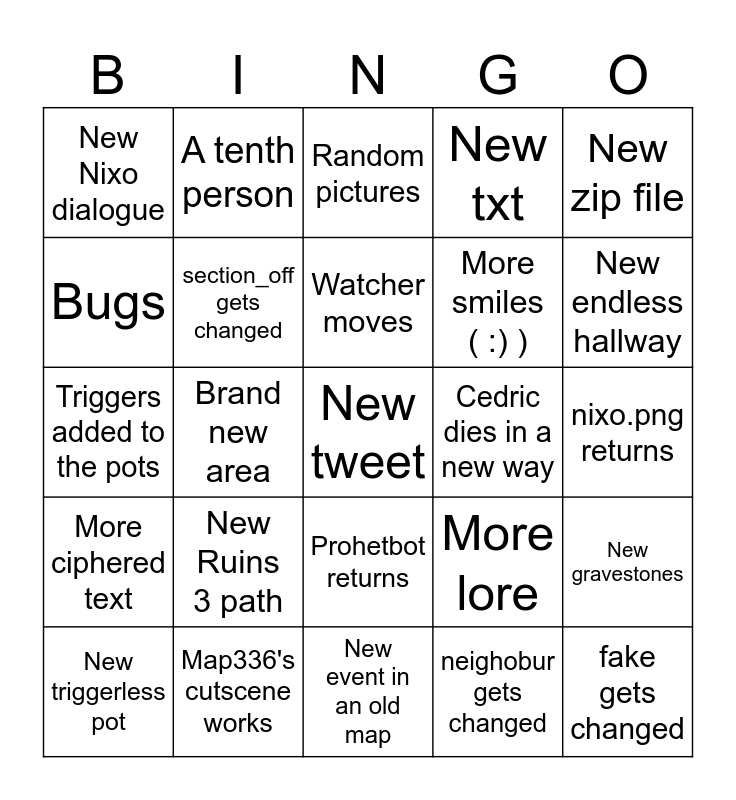 | B | I | N | G | O |
|---|---|---|---|---|
| New Nixo dialogue | A tenth person | Random pictures | New txt | New zip file |
| Bugs | section_off gets changed | Watcher moves | More smiles ( :) ) | New endless hallway |
| Triggers added to the pots | Brand new area | New tweet | Cedric dies in a new way | nixo.png returns |
| More ciphered text | New Ruins 3 path | Prohetbot returns | More lore | New gravestones |
| New triggerless pot | Map336's cutscene works | New event in an old map | neighobur gets changed | fake gets changed |